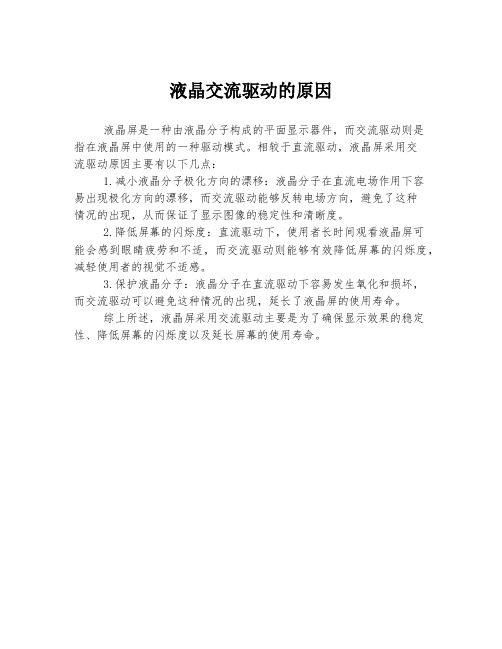 液晶交流驱动的原因

液晶屏是一种由液晶分子构成的平面显示器件，而交流驱动则是指在液晶屏中使用的一种驱动模式。相较于直流驱动，液晶屏采用交流驱动原因主要有以下几点：

1.减小液晶分子极化方向的漂移：液晶分子在直流电场作用下容易出现极化方向的漂移，而交流驱动能够反转电场方向，避免了这种情况的出现，从而保证了显示图像的稳定性和清晰度。

2.降低屏幕的闪烁度：直流驱动下，使用者长时间观看液晶屏可能会感到眼睛疲劳和不适，而交流驱动则能够有效降低屏幕的闪烁度，减轻使用者的视觉不适感。

3.保护液晶分子：液晶分子在直流驱动下容易发生氧化和损坏，而交流驱动可以避免这种情况的出现，延长了液晶屏的使用寿命。

综上所述，液晶屏采用交流驱动主要是为了确保显示效果的稳定性、降低屏幕的闪烁度以及延长屏幕的使用寿命。